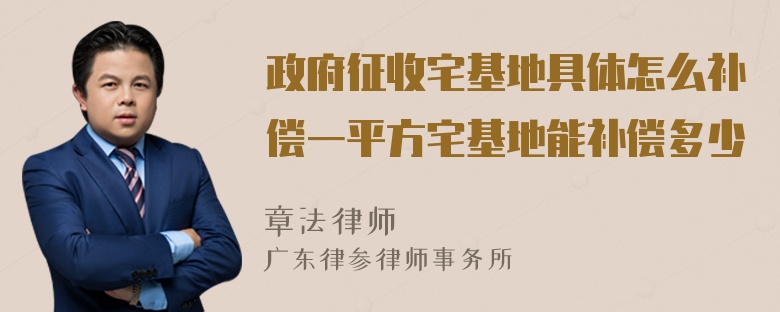 政府征收宅基地具体怎么补偿一平方宅基地能补偿多少

章法律师

广东律参律师事务所